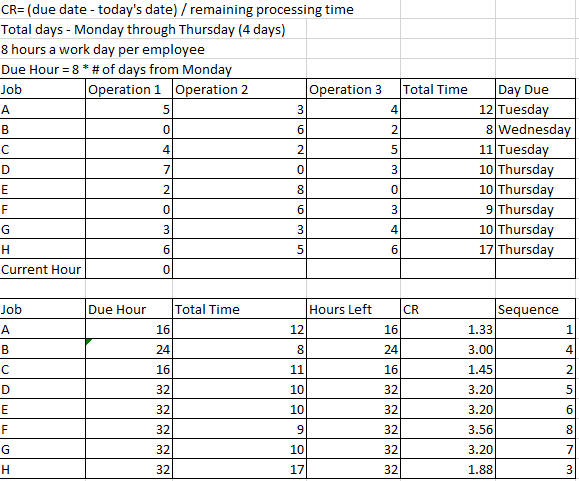 CR= (due date - today's date) / remaining processing time
Total days - Monday through Thursday (4 days)
8 hours a work day per employee
Due Hour = 8 * # of days from Monday

| Job | Operation 1 | Operation 2 | Operation 3 | Total Time | Day Due |
|---|---|---|---|---|---|
| A | 5 | 3 | 4 | 12 | Tuesday |
| B | 0 | 6 | 2 | 8 | Wednesday |
| C | 4 | 2 | 5 | 11 | Tuesday |
| D | 7 | 0 | 3 | 10 | Thursday |
| E | 2 | 8 | 0 | 10 | Thursday |
| F | 0 | 6 | 3 | 9 | Thursday |
| G | 3 | 3 | 4 | 10 | Thursday |
| H | 6 | 5 | 6 | 17 | Thursday |
| Current Hour | 0 | | | | |

| Job | Due Hour | Total Time | Hours Left | CR | Sequence |
|---|---|---|---|---|---|
| A | 16 | 12 | 16 | 1.33 | 1 |
| B | 24 | 8 | 24 | 3.00 | 4 |
| C | 16 | 11 | 16 | 1.45 | 2 |
| D | 32 | 10 | 32 | 3.20 | 5 |
| E | 32 | 10 | 32 | 3.20 | 6 |
| F | 32 | 9 | 32 | 3.56 | 8 |
| G | 32 | 10 | 32 | 3.20 | 7 |
| H | 32 | 17 | 32 | 1.88 | 3 |